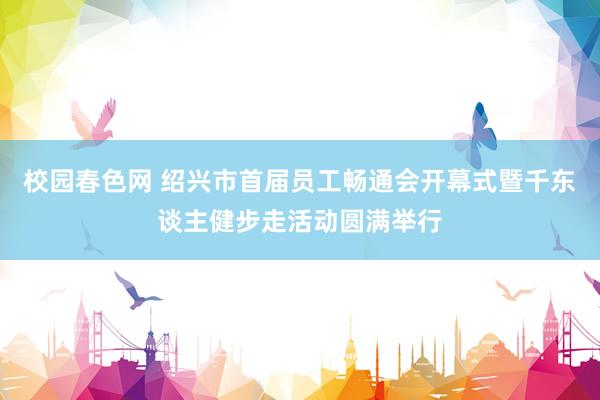 校园春色网 绍兴市首届员工畅通会开幕式暨千东谈主健步走活动圆满举行